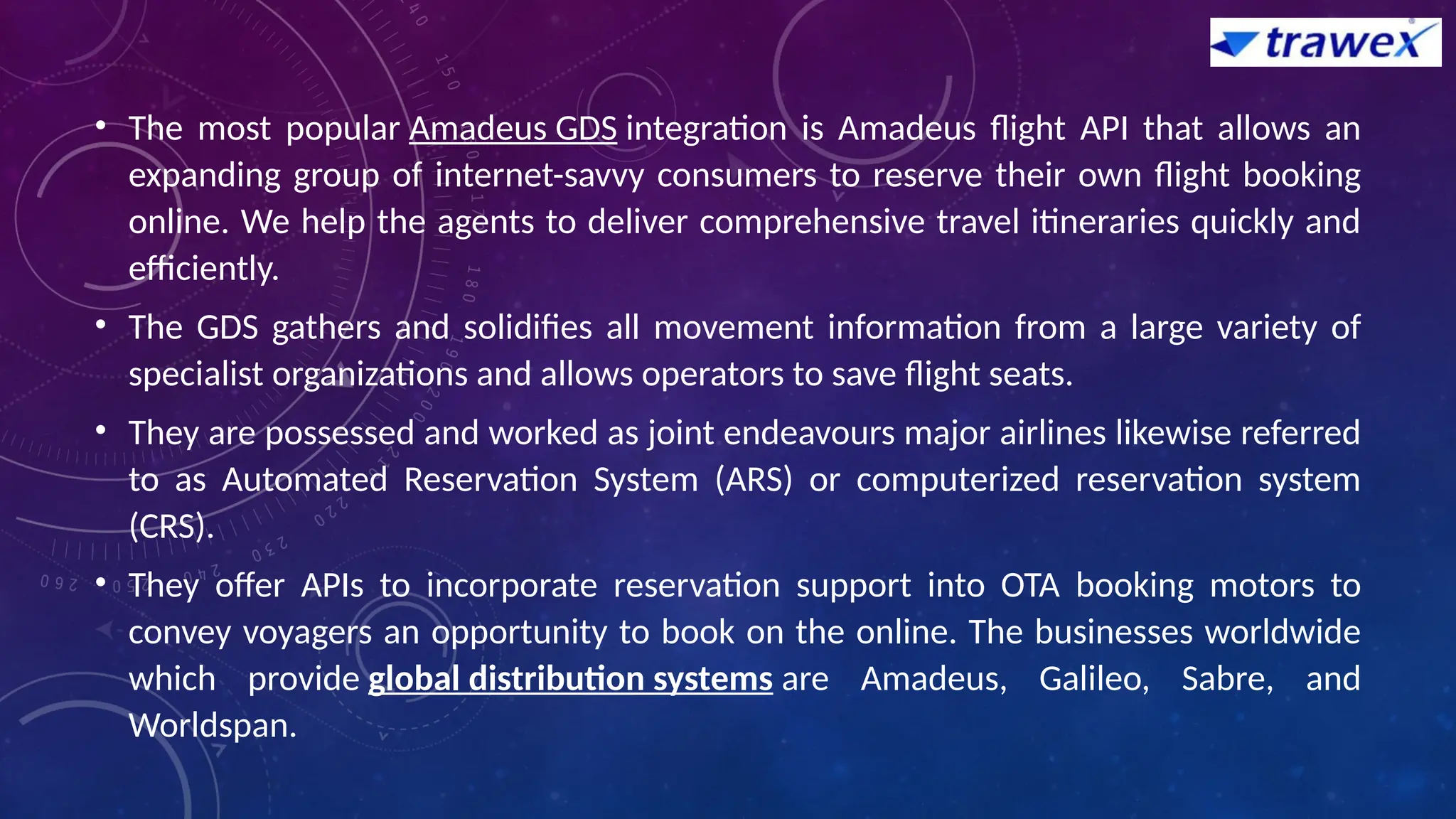 trawex

• The most popular Amadeus GDS integration is Amadeus flight API that allows an expanding group of internet-savvy consumers to reserve their own flight booking online. We help the agents to deliver comprehensive travel itineraries quickly and efficiently.

• The GDS gathers and solidifies all movement information from a large variety of specialist organizations and allows operators to save flight seats.

• They are possessed and worked as joint endeavours major airlines likewise referred to as Automated Reservation System (ARS) or computerized reservation system (CRS).

• They offer APIs to incorporate reservation support into OTA booking motors to convey voyagers an opportunity to book on the online. The businesses worldwide which provide global distribution systems are Amadeus, Galileo, Sabre, and Worldspan.